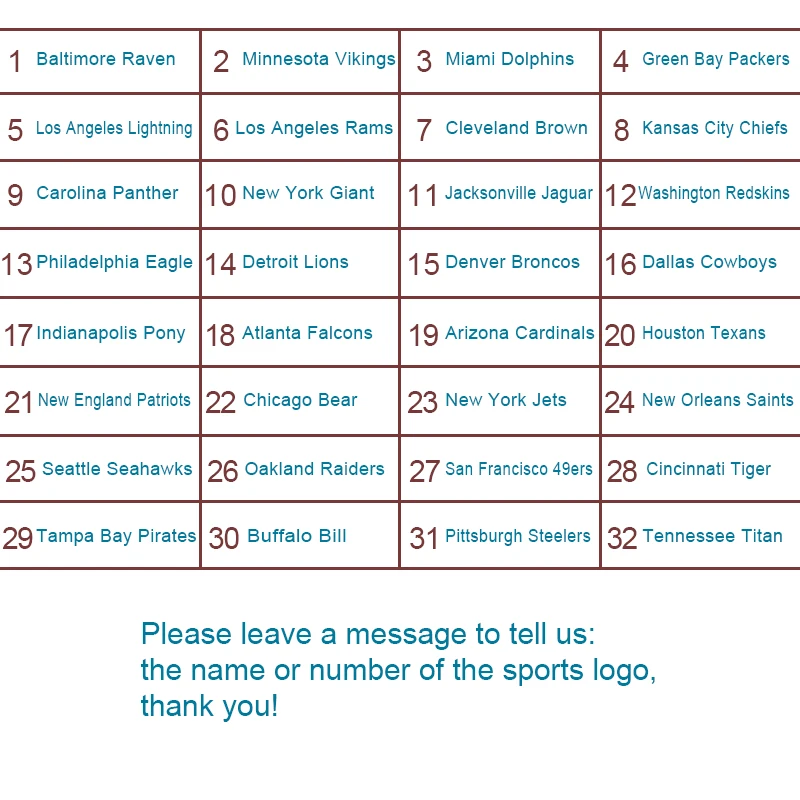 | 1 Baltimore Raven | 2 Minnesota Vikings | 3 Miami Dolphins | 4 Green Bay Packers |
|---|---|---|---|
| 5 Los Angeles Lightning | 6 Los Angeles Rams | 7 Cleveland Brown | 8 Kansas City Chiefs |
| 9 Carolina Panther | 10 New York Giant | 11 Jacksonville Jaguar | 12 Washington Redskins |
| 13 Philadelphia Eagle | 14 Detroit Lions | 15 Denver Broncos | 16 Dallas Cowboys |
| 17 Indianapolis Pony | 18 Atlanta Falcons | 19 Arizona Cardinals | 20 Houston Texans |
| 21 New England Patriots | 22 Chicago Bear | 23 New York Jets | 24 New Orleans Saints |
| 25 Seattle Seahawks | 26 Oakland Raiders | 27 San Francisco 49ers | 28 Cincinnati Tiger |
| 29 Tampa Bay Pirates | 30 Buffalo Bill | 31 Pittsburgh Steelers | 32 Tennessee Titan |

Please leave a message to tell us:
the name or number of the sports logo,
thank you!